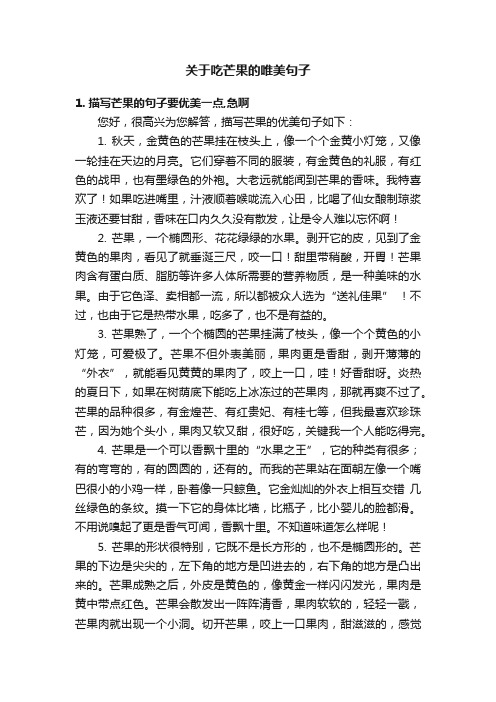 关于吃芒果的唯美句子

1. 描写芒果的句子要优美一点.急啊

您好，很高兴为您解答，描写芒果的优美句子如下：

1. 秋天，金黄色的芒果挂在枝头上，像一个个金黄小灯笼，又像一轮挂在天边的月亮。它们穿着不同的服装，有金黄色的礼服，有红色的战甲，也有墨绿色的外袍。大老远就能闻到芒果的香味。我特喜欢了！如果吃进嘴里，汁液顺着喉咙流入心田，比喝了仙女酿制琼浆玉液还要甘甜，香味在口内久久没有散发，让是令人难以忘怀啊！

2. 芒果，一个椭圆形、花花绿绿的水果。剥开它的皮，见到了金黄色的果肉，看见了就垂涎三尺，咬一口！甜里带稍酸，开胃！芒果肉含有蛋白质、脂肪等许多人体所需要的营养物质，是一种美味的水果。由于它色泽、卖相都一流，所以都被众人选为“送礼佳果”！不过，也由于它是热带水果，吃多了，也不是有益的。

3. 芒果熟了，一个个椭圆的芒果挂满了枝头，像一个个黄色的小灯笼，可爱极了。芒果不但外表美丽，果肉更是香甜，剥开薄薄的“外衣”，就能看见黄黄的果肉了，咬上一口，哇！好香甜呀。炎热的夏日下，如果在树荫底下能吃上冰冻过的芒果肉，那就再爽不过了。芒果的品种很多，有金煌芒、有红贵妃、有桂七等，但我最喜欢珍珠芒，因为她个头小，果肉又软又甜，很好吃，关键我一个人能吃得完。

4. 芒果是一个可以香飘十里的“水果之王”，它的种类有很多；有的弯弯的，有的圆圆的，还有的。而我的芒果站在面朝左像一个嘴巴很小的小鸡一样，卧着像一只鲸鱼。它金灿灿的外衣上相互交错 几丝绿色的条纹。摸一下它的身体比墙，比瓶子，比小婴儿的脸都滑。不用说嗅起了更是香气可闻，香飘十里。不知道味道怎么样呢！

5. 芒果的形状很特别，它既不是长方形的，也不是椭圆形的。芒果的下边是尖尖的，左下角的地方是凹进去的，右下角的地方是凸出来的。芒果成熟之后，外皮是黄色的，像黄金一样闪闪发光，果肉是黄中带点红色。芒果会散发出一阵阵清香，果肉软软的，轻轻一戳，芒果肉就出现一个小洞。切开芒果，咬上一口果肉，甜滋滋的，感觉